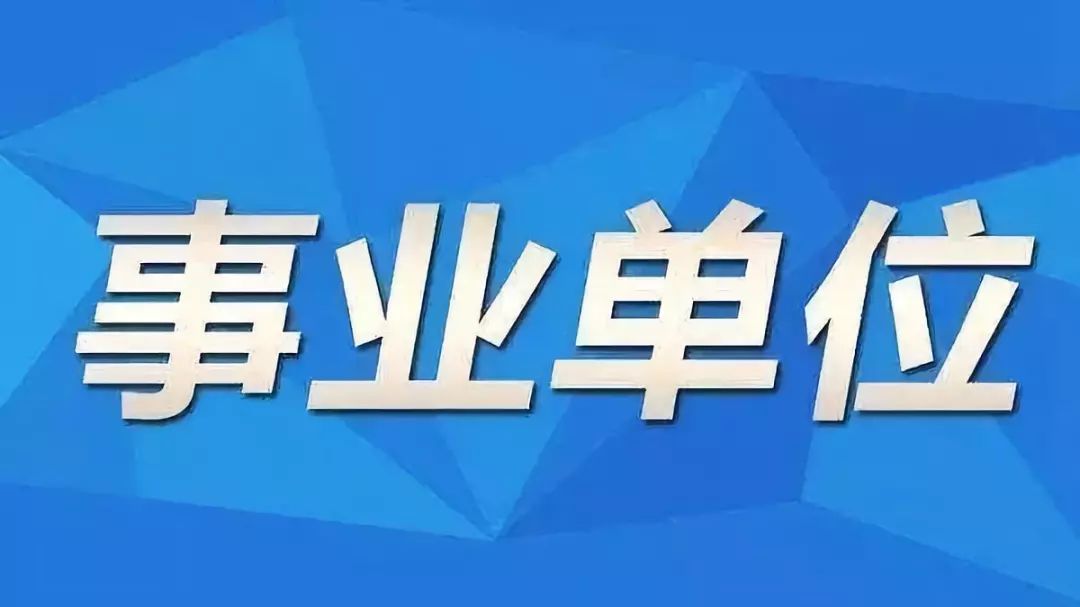 事业单位